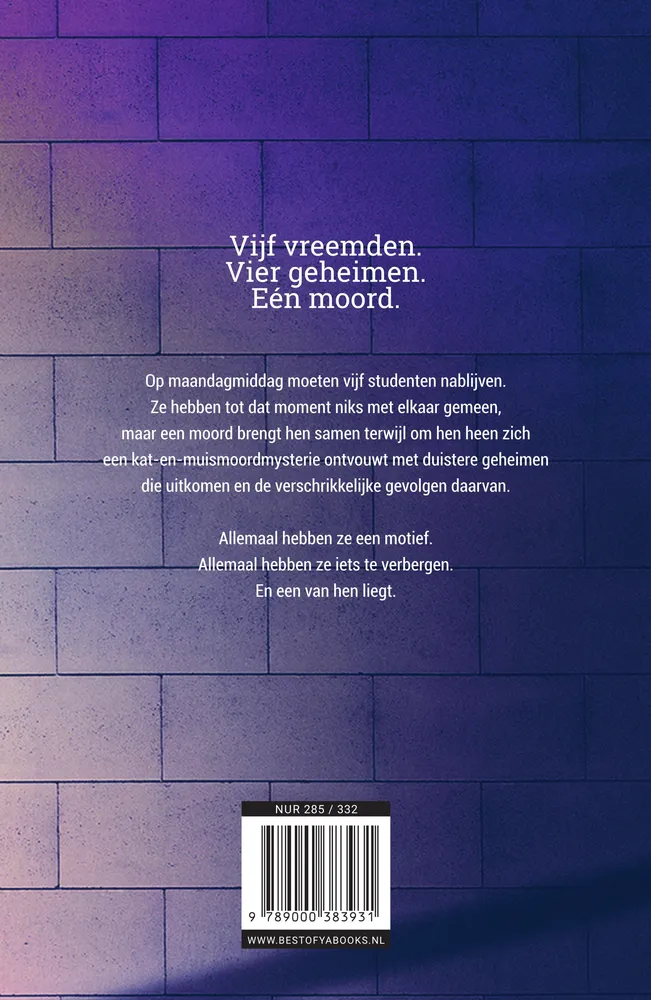 Vijf vreemden.
Vier geheimen.
Eén moord.

Op maandagmiddag moeten vijf studenten nablijven. Ze hebben tot dat moment niks met elkaar gemeen, maar een moord brengt hen samen terwijl om hen heen zich een kat-en-muismoordmysterie ontvouwt met duistere geheimen die uitkomen en de verschrikkelijke gevolgen daarvan.

Allemaal hebben ze een motief.
Allemaal hebben ze iets te verbergen.
En een van hen liegt.

NUR 285 / 332

9 789000 383931

WWW.BESTOFYABOOKS.NL